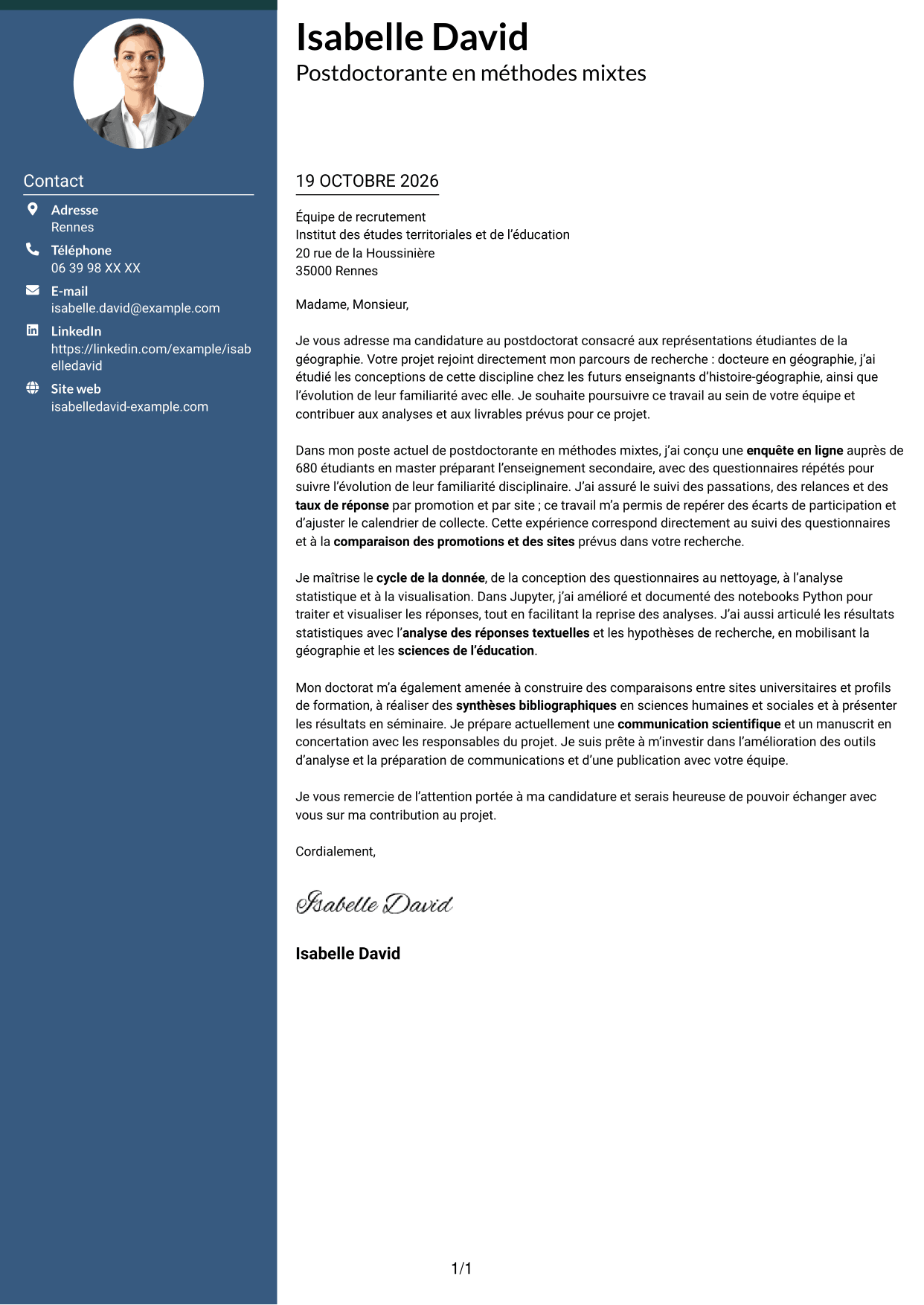 Contact

Adresse
Rennes

Téléphone
06 39 98 XX XX

E-mail
isabelle.david@example.com

LinkedIn
https://linkedin.com/example/isabelledavid

Site web
isabelledavid-example.com

Isabelle David
Postdoctorante en méthodes mixtes

19 OCTOBRE 2026

Équipe de recrutement
Institut des études territoriales et de l'éducation
20 rue de la Houssinière
35000 Rennes

Madame, Monsieur,

Je vous adresse ma candidature au postdoctorat consacré aux représentations étudiantes de la géographie. Votre projet rejoint directement mon parcours de recherche : docteure en géographie, j'ai étudié les conceptions de cette discipline chez les futurs enseignants d'histoire-géographie, ainsi que l'évolution de leur familiarité avec elle. Je souhaite poursuivre ce travail au sein de votre équipe et contribuer aux analyses et aux livrables prévus pour ce projet.

Dans mon poste actuel de postdoctorante en méthodes mixtes, j'ai conçu une enquête en ligne auprès de 680 étudiants en master préparant l'enseignement secondaire, avec des questionnaires répétés pour suivre l'évolution de leur familiarité disciplinaire. J'ai assuré le suivi des passations, des relances et des taux de réponse par promotion et par site ; ce travail m'a permis de repérer des écarts de participation et d'ajuster le calendrier de collecte. Cette expérience correspond directement au suivi des questionnaires et à la comparaison des promotions et des sites prévus dans votre recherche.

Je maîtrise le cycle de la donnée, de la conception des questionnaires au nettoyage, à l'analyse statistique et à la visualisation. Dans Jupyter, j'ai amélioré et documenté des notebooks Python pour traiter et visualiser les réponses, tout en facilitant la reprise des analyses. J'ai aussi articulé les résultats statistiques avec l'analyse des réponses textuelles et les hypothèses de recherche, en mobilisant la géographie et les sciences de l'éducation.

Mon doctorat m'a également amenée à construire des comparaisons entre sites universitaires et profils de formation, à réaliser des synthèses bibliographiques en sciences humaines et sociales et à présenter les résultats en séminaire. Je prépare actuellement une communication scientifique et un manuscrit en concertation avec les responsables du projet. Je suis prête à m'investir dans l'amélioration des outils d'analyse et la préparation de communications et d'une publication avec votre équipe.

Je vous remercie de l'attention portée à ma candidature et serais heureuse de pouvoir échanger avec vous sur ma contribution au projet.

Cordialement,

Isabelle David

Isabelle David

1/1